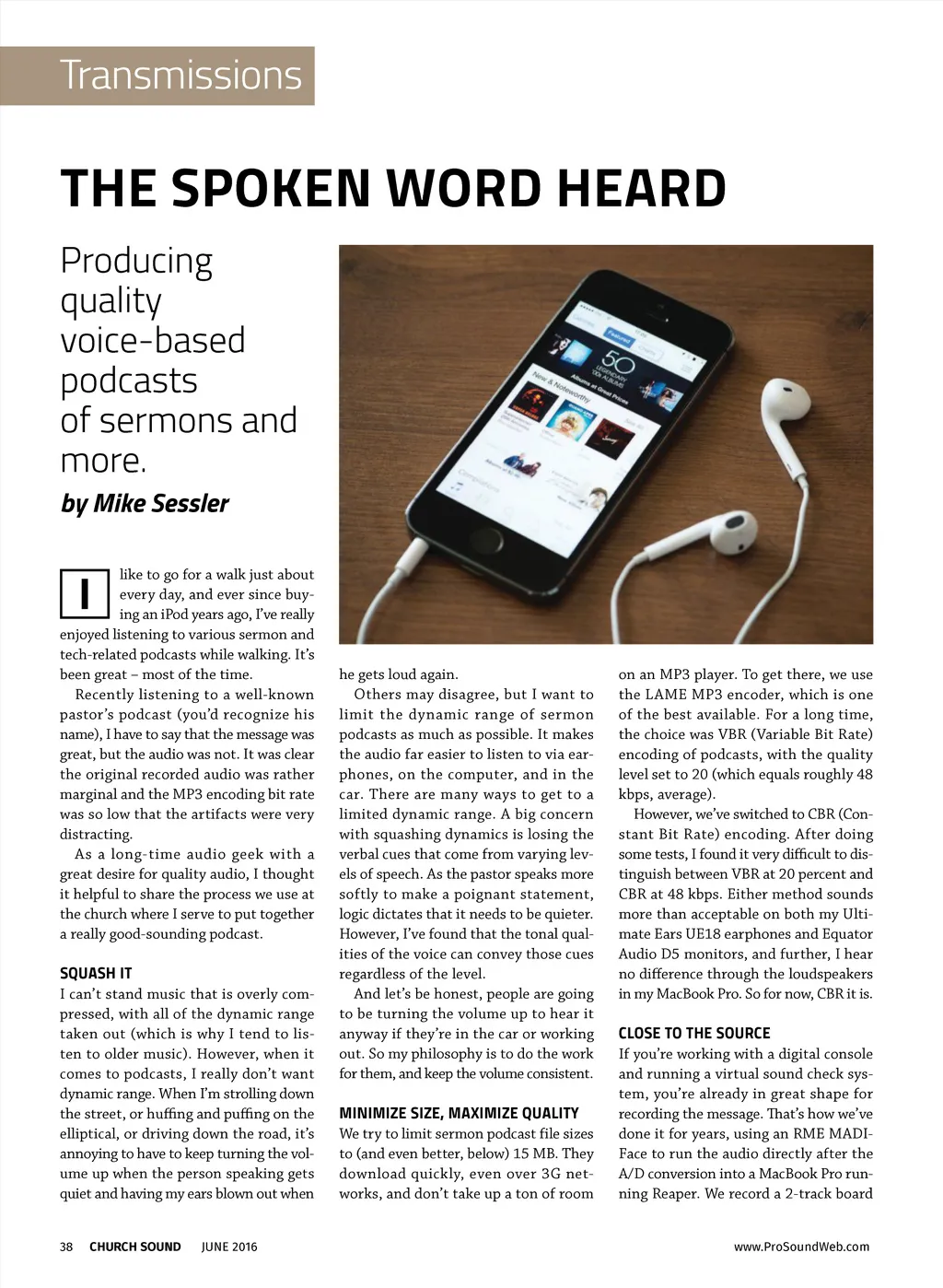 Transmissions

THE SPOKEN WORD HEARD

Producing quality voice-based podcasts of sermons and more.

by Mike Sessler

I like to go for a walk just about every day, and ever since buying an iPod years ago, I've really enjoyed listening to various sermon and tech-related podcasts while walking. It's been great – most of the time.

Recently listening to a well-known pastor's podcast (you'd recognize his name), I have to say that the message was great, but the audio was not. It was clear the original recorded audio was rather marginal and the MP3 encoding bit rate was so low that the artifacts were very distracting.

As a long-time audio geek with a great desire for quality audio, I thought it helpful to share the process we use at the church where I serve to put together a really good-sounding podcast.

SQUASH IT

I can't stand music that is overly compressed, with all of the dynamic range taken out (which is why I tend to listen to older music). However, when it comes to podcasts, I really don't want dynamic range. When I'm strolling down the street, or huffing and puffing on the elliptical, or driving down the road, it's annoying to have to keep turning the volume up when the person speaking gets quiet and having my ears blown out when he gets loud again.

Others may disagree, but I want to limit the dynamic range of sermon podcasts as much as possible. It makes the audio far easier to listen to via earphones, on the computer, and in the car. There are many ways to get to a limited dynamic range. A big concern with squashing dynamics is losing the verbal cues that come from varying levels of speech. As the pastor speaks more softly to make a poignant statement, logic dictates that it needs to be quieter. However, I've found that the tonal qualities of the voice can convey those cues regardless of the level.

And let's be honest, people are going to be turning the volume up to hear it anyway if they're in the car or working out. So my philosophy is to do the work for them, and keep the volume consistent.

MINIMIZE SIZE, MAXIMIZE QUALITY

We try to limit sermon podcast file sizes to (and even better, below) 15 MB. They download quickly, even over 3G networks, and don't take up a ton of room on an MP3 player. To get there, we use the LAME MP3 encoder, which is one of the best available. For a long time, the choice was VBR (Variable Bit Rate) encoding of podcasts, with the quality level set to 20 (which equals roughly 48 kbps, average).

However, we've switched to CBR (Constant Bit Rate) encoding. After doing some tests, I found it very difficult to distinguish between VBR at 20 percent and CBR at 48 kbps. Either method sounds more than acceptable on both my Ultimate Ears UE18 earphones and Equator Audio D5 monitors, and further, I hear no difference through the loudspeakers in my MacBook Pro. So for now, CBR it is.

CLOSE TO THE SOURCE

If you're working with a digital console and running a virtual sound check system, you're already in great shape for recording the message. That's how we've done it for years, using an RME MADIFace to run the audio directly after the A/D conversion into a MacBook Pro running Reaper. We record a 2-track board

38 CHURCH SOUND JUNE 2016 www.ProSoundWeb.com